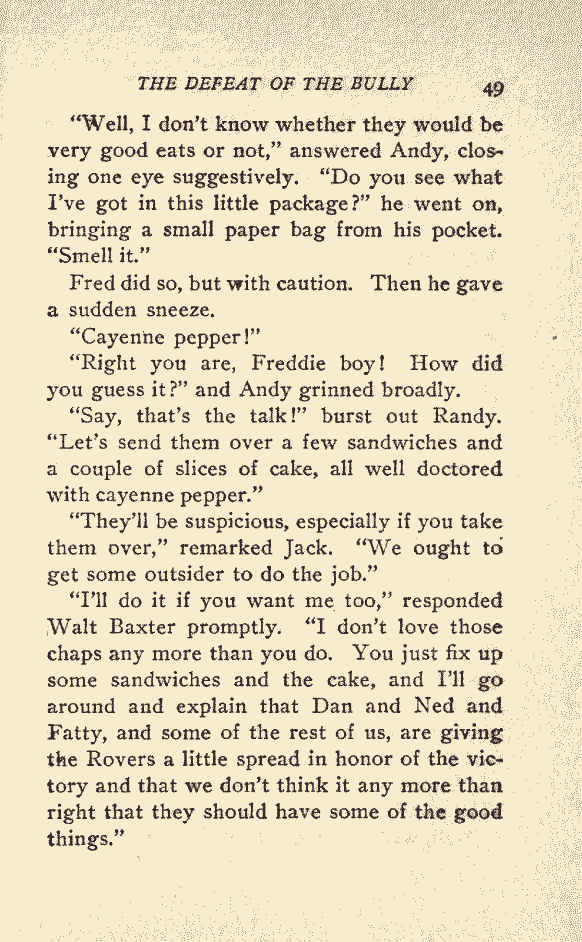 THE DEFEAT OF THE BULLY 49

"Well, I don't know whether they would be very good eats or not," answered Andy, closing one eye suggestively. "Do you see what I've got in this little package?" he went on, bringing a small paper bag from his pocket. "Smell it."

Fred did so, but with caution. Then he gave a sudden sneeze.

"Cayenne pepper!"

"Right you are, Freddie boy! How did you guess it?" and Andy grinned broadly.

"Say, that's the talk!" burst out Randy. "Let's send them over a few sandwiches and a couple of slices of cake, all well doctored with cayenne pepper."

"They'll be suspicious, especially if you take them over," remarked Jack. "We ought to get some outsider to do the job."

"I'll do it if you want me too," responded Walt Baxter promptly. "I don't love those chaps any more than you do. You just fix up some sandwiches and the cake, and I'll go around and explain that Dan and Ned and Fatty, and some of the rest of us, are giving the Rovers a little spread in honor of the victory and that we don't think it any more than right that they should have some of the good things."